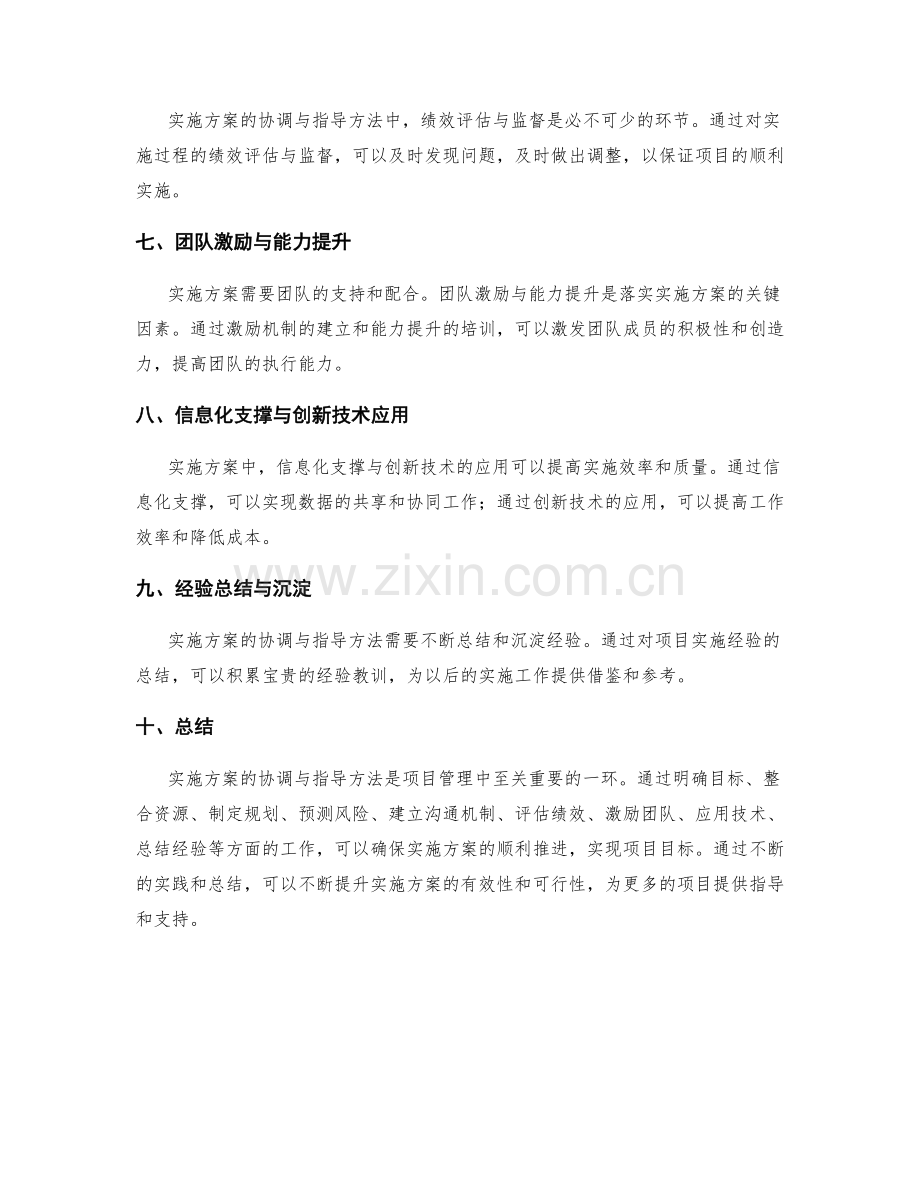 实施方案的协调与指导方法中，绩效评估与监督是必不可少的环节。通过对实施过程的绩效评估与监督，可以及时发现问题，及时做出调整，以保证项目的顺利实施。

七、团队激励与能力提升

实施方案需要团队的支持和配合。团队激励与能力提升是落实实施方案的关键因素。通过激励机制的建立和能力提升的培训，可以激发团队成员的积极性和创造力，提高团队的执行能力。

八、信息化支撑与创新技术应用

实施方案中，信息化支撑与创新技术的应用可以提高实施效率和质量。通过信息化支撑，可以实现数据的共享和协同工作；通过创新技术的应用，可以提高工作效率和降低成本。

www.zixin.com.cn

九、经验总结与沉淀

实施方案的协调与指导方法需要不断总结和沉淀经验。通过对项目实施经验的总结，可以积累宝贵的经验教训，为以后的实施工作提供借鉴和参考。

十、总结

实施方案的协调与指导方法是项目管理中至关重要的一环。通过明确目标、整合资源、制定规划、预测风险、建立沟通机制、评估绩效、激励团队、应用技术、总结经验等方面的工作，可以确保实施方案的顺利推进，实现项目目标。通过不断的实践和总结，可以不断提升实施方案的有效性和可行性，为更多的项目提供指导和支持。